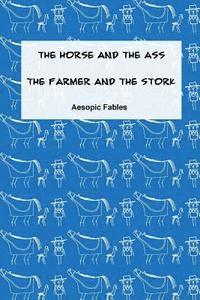 THE HORSE AND THE ASS

THE FARMER AND THE STORK

Aesopic Fables